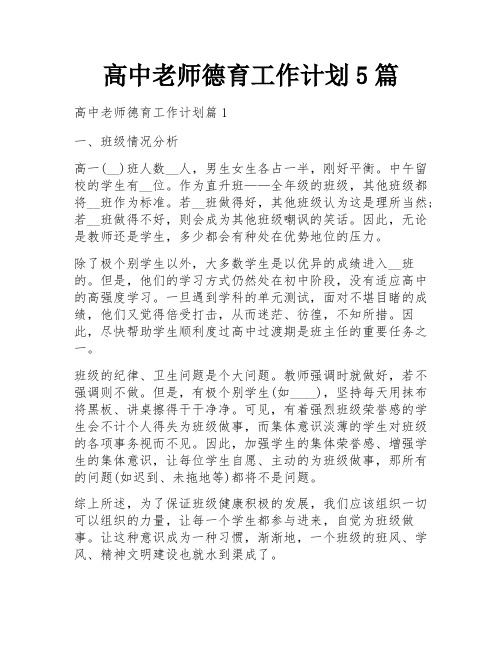 高中老师德育工作计划5篇

高中老师德育工作计划篇1

一、班级情况分析

高一(__)班人数__人，男生女生各占一半，刚好平衡。中午留校的学生有__位。作为直升班——全年级的班级，其他班级都将__班作为标准。若__班做得好，其他班级认为这是理所当然；若__班做得不好，则会成为其他班级嘲讽的笑话。因此，无论是教师还是学生，多少都会有种处在优势地位的压力。

除了极个别学生以外，大多数学生是以优异的成绩进入__班的。但是，他们的学习方式仍然处在初中阶段，没有适应高中的高强度学习。一旦遇到学科的单元测试，面对不堪目睹的成绩，他们又觉得倍受打击，从而迷茫、彷徨，不知所措。因此，尽快帮助学生顺利度过高中过渡期是班主任的重要任务之一。

班级的纪律、卫生问题是个大问题。教师强调时就做好，若不强调则不做。但是，有极个别学生(如____)，坚持每天用抹布将黑板、讲桌擦得干干净净。可见，有着强烈班级荣誉感的学生会不计个人得失为班级做事，而集体意识淡薄的学生对班级的各项事务视而不见。因此，加强学生的集体荣誉感、增强学生的集体意识，让每位学生自愿、主动的为班级做事，那所有的问题(如迟到、未拖地等)都将不是问题。

综上所述，为了保证班级健康积极的发展，我们应该组织一切可以组织的力量，让每一个学生都参与进来，自觉为班级做事。让这种意识成为一种习惯，渐渐地，一个班级的班风、学风、精神文明建设也就水到渠成了。